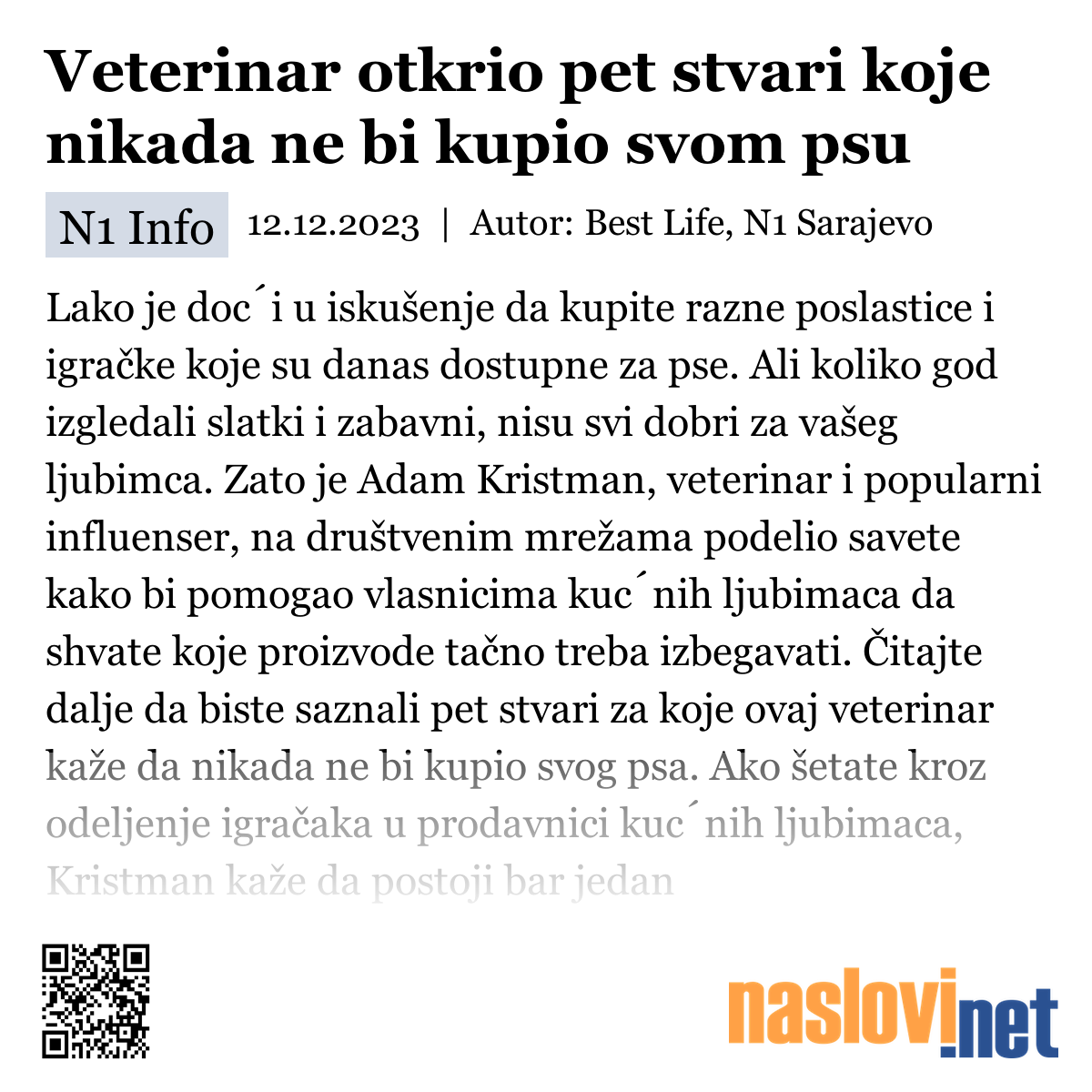 Veterinar otkrio pet stvari koje nikada ne bi kupio svom psu

N1 Info 12.12.2023 | Autor: Best Life, N1 Sarajevo

Lako je doc´i u iskušenje da kupite razne poslastice i igračke koje su danas dostupne za pse. Ali koliko god izgledali slatki i zabavni, nisu svi dobri za vašeg ljubimca. Zato je Adam Kristman, veterinar i popularni influenser, na društvenim mrežama podelio savete kako bi pomogao vlasnicima kuc´nih ljubimaca da shvate koje proizvode tačno treba izbegavati. Čitajte dalje da biste saznali pet stvari za koje ovaj veterinar kaže da nikada ne bi kupio svog psa. Ako šetate kroz odeljenje igračaka u prodavnici kuc´nih ljubimaca, Kristman kaže da postoji bar jedan

naslovi.net